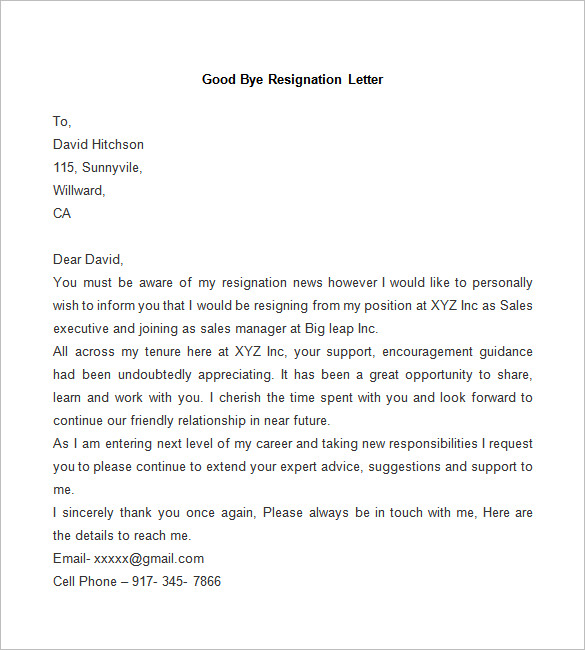 Good Bye Resignation Letter

To,
David Hitchson
115, Sunnyvile,
Willward,
CA

Dear David,
You must be aware of my resignation news however I would like to personally wish to inform you that I would be resigning from my position at XYZ Inc as Sales executive and joining as sales manager at Big leap Inc.
All across my tenure here at XYZ Inc, your support, encouragement guidance had been undoubtedly appreciating. It has been a great opportunity to share, learn and work with you. I cherish the time spent with you and look forward to continue our friendly relationship in near future.
As I am entering next level of my career and taking new responsibilities I request you to please continue to extend your expert advice, suggestions and support to me.
I sincerely thank you once again, Please always be in touch with me, Here are the details to reach me.
Email- xxxxx@gmail.com
Cell Phone – 917- 345- 7866